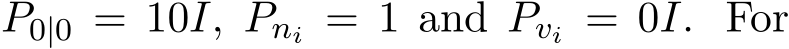 $P_{0|0} = 10I$, $P_{n_i} = 1$ and $P_{v_i} = 0I$. For